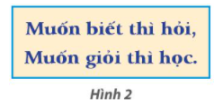 Muốn biết thì hỏi,
Muốn giỏi thì học.

Hình 2